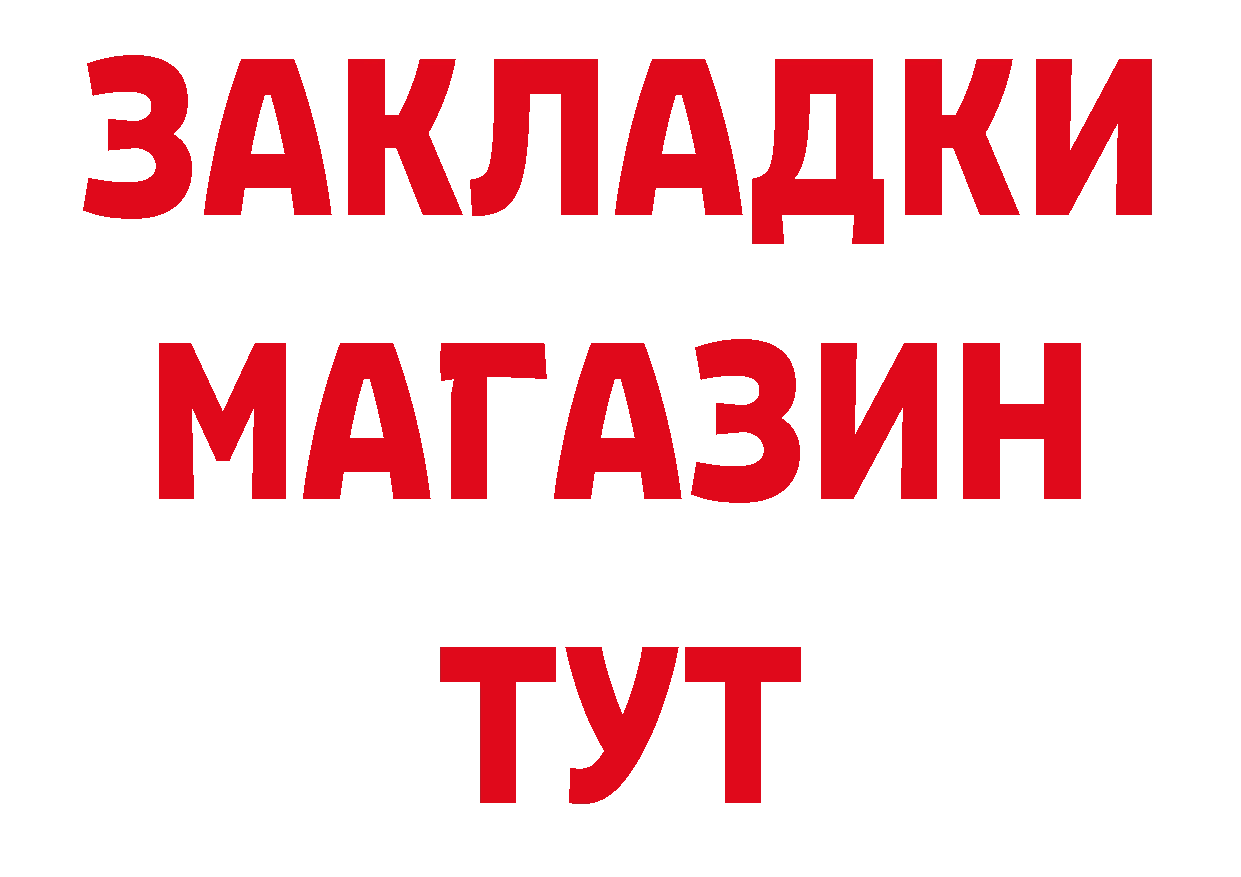 ЗАКЛАДКИ
МАГАЗИН
ТУТ